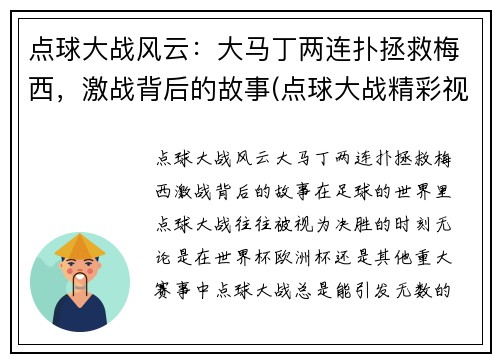 点球大战风云：大马丁两连扑拯救梅西，激战背后的故事(点球大战精彩视

点球大战风云大马丁两连扑拯救梅西激战背后的故事在足球的世界里点球大战往往被视为决胜的时刻无论是在世界杯欧洲杯还是其他重大赛事中点球大战总是能引发无数的